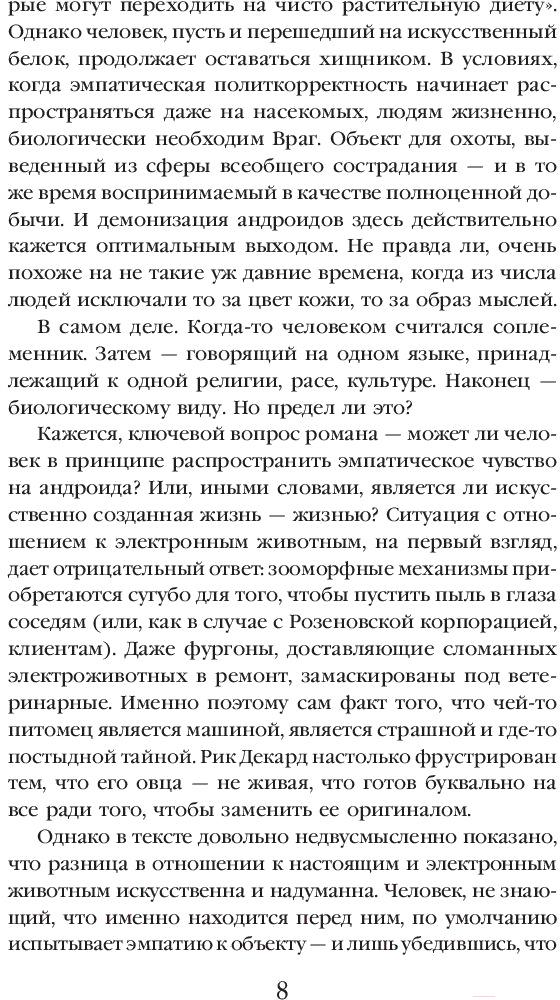 рые могут переходить на чисто растительную диету». Однако человек, пусть и перешедший на искусственный белок, продолжает оставаться хищником. В условиях, когда эмпатическая политкорректность начинает распространяться даже на насекомых, людям жизненно, биологически необходим Враг. Объект для охоты, выведенный из сферы всеобщего сострадания — и в то же время воспринимаемый в качестве полноценной добычи. И демонизация андроидов здесь действительно кажется оптимальным выходом. Не правда ли, очень похоже на не такие уж давние времена, когда из числа людей исключали то за цвет кожи, то за образ мыслей.

В самом деле. Когда-то человеком считался соплеменник. Затем — говорящий на одном языке, принадлежащий к одной религии, расе, культуре. Наконец — биологическому виду. Но предел ли это?

Кажется, ключевой вопрос романа — может ли человек в принципе распространить эмпатическое чувство на андроида? Или, иными словами, является ли искусственно созданная жизнь — жизнью? Ситуация с отношением к электронным животным, на первый взгляд, дает отрицательный ответ: зооморфные механизмы приобретаются сугубо для того, чтобы пустить пыль в глаза соседям (или, как в случае с Розеновской корпорацией, клиентам). Даже фургоны, доставляющие сломанных электроживотных в ремонт, замаскированы под ветеринарные. Именно поэтому сам факт того, что чей-то питомец является машиной, является страшной и где-то постыдной тайной. Рик Декард настолько фрустрирован тем, что его овца — не живая, что готов буквально на все ради того, чтобы заменить ее оригиналом.

Однако в тексте довольно недвусмысленно показано, что разница в отношении к настоящим и электронным животным искусственна и надуманна. Человек, не знающий, что именно находится перед ним, по умолчанию испытывает эмпатию к объекту — и лишь убедившись, что

8